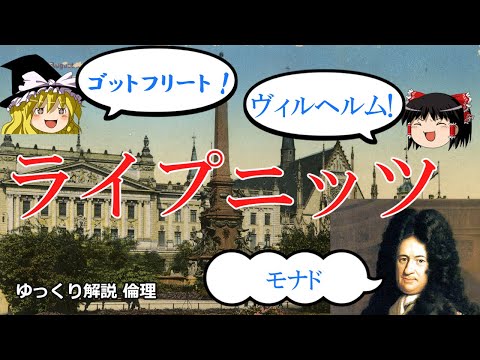 ゴットフリート！

ヴィルヘルム!

ライプニッツ

モナド

ゆっくり解説_倫理